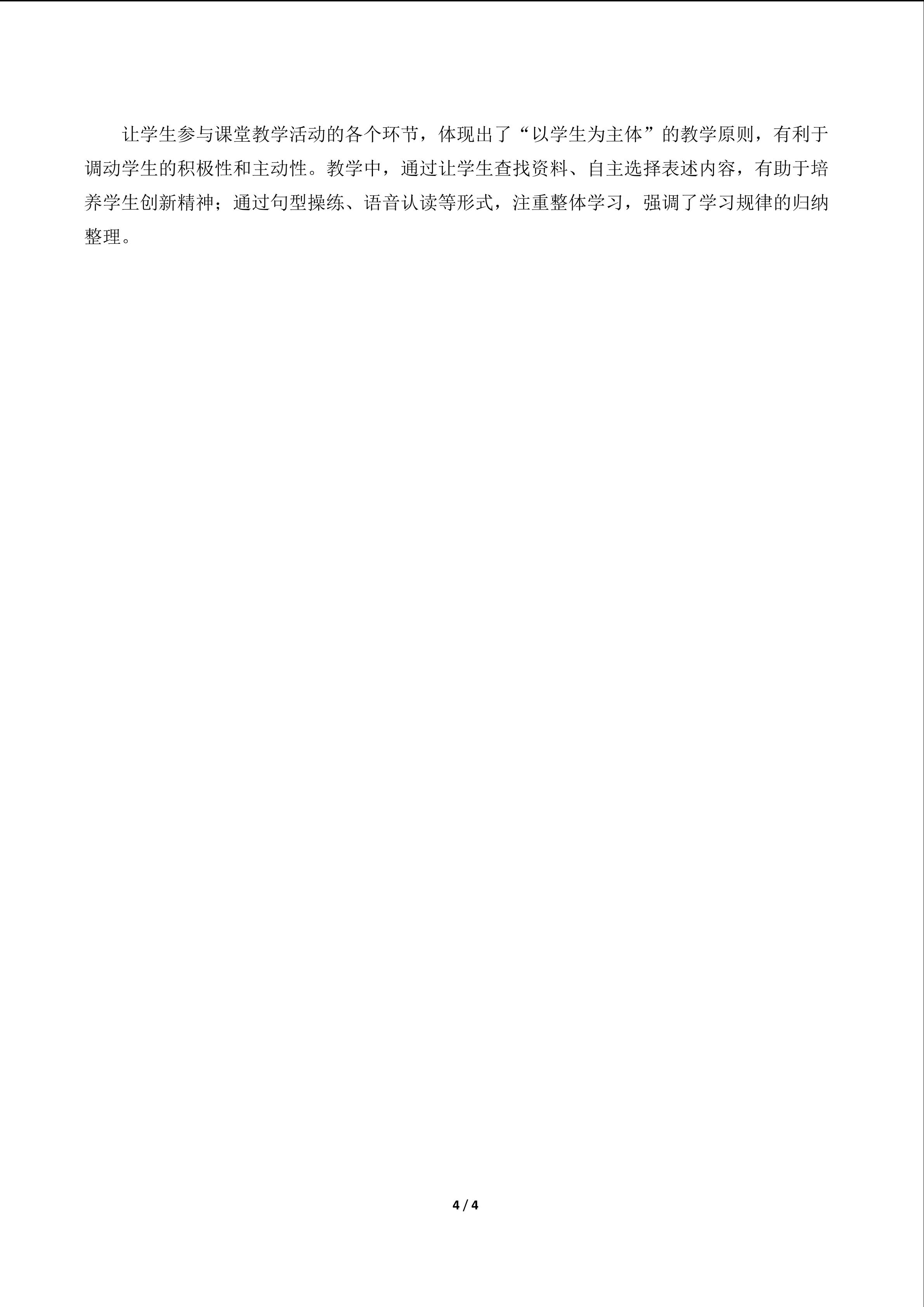 让学生参与课堂教学活动的各个环节，体现出了“以学生为主体”的教学原则，有利于调动学生的积极性和主动性。教学中，通过让学生查找资料、自主选择表述内容，有助于培养学生创新精神；通过句型操练、语音认读等形式，注重整体学习，强调了学习规律的归纳整理。

4 / 4